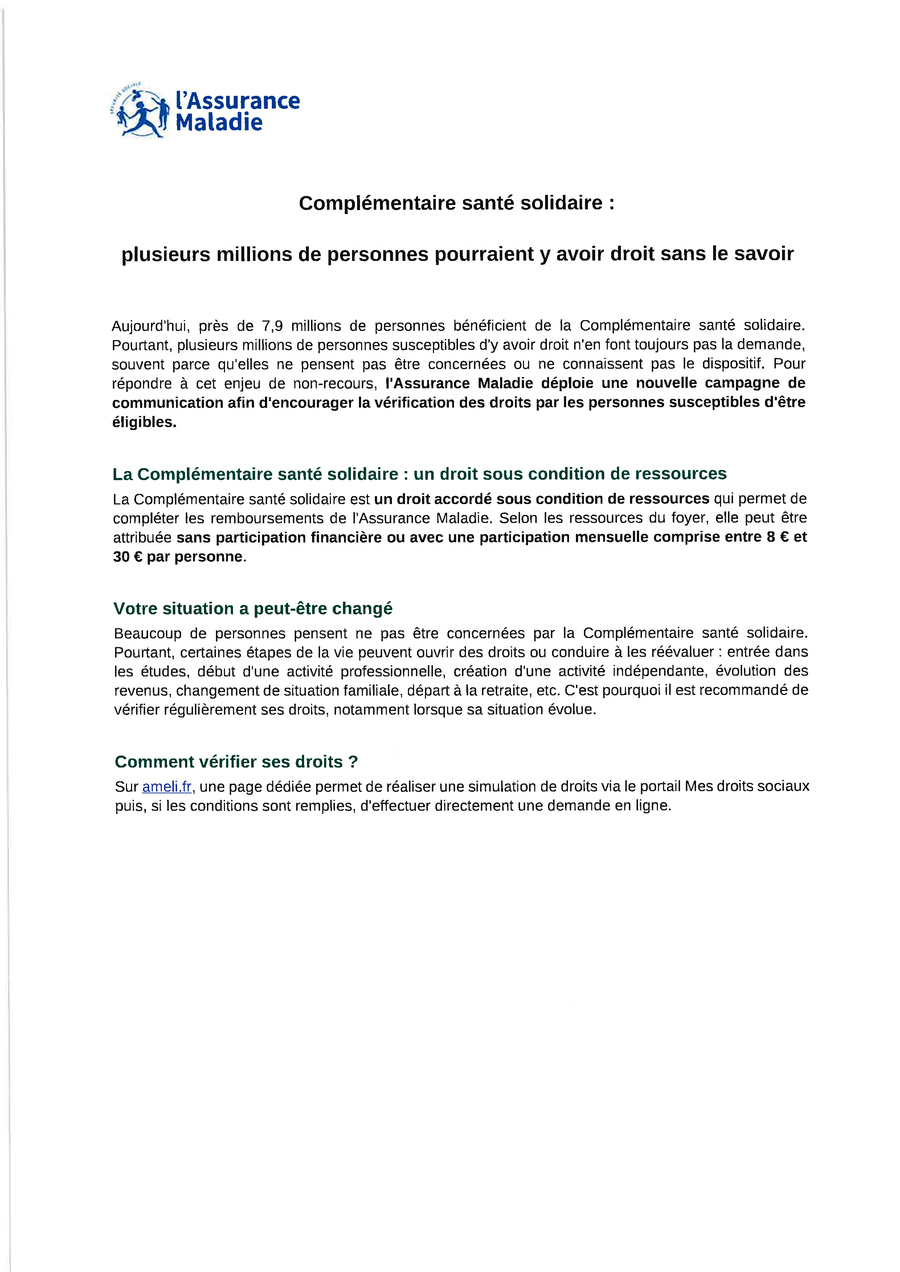 l'Assurance
Maladie

Complémentaire santé solidaire :

plusieurs millions de personnes pourraient y avoir droit sans le savoir

Aujourd'hui, près de 7,9 millions de personnes bénéficient de la Complémentaire santé solidaire. Pourtant, plusieurs millions de personnes susceptibles d'y avoir droit n'en font toujours pas la demande, souvent parce qu'elles ne pensent pas être concernées ou ne connaissent pas le dispositif. Pour répondre à cet enjeu de non-recours, l'Assurance Maladie déploie une nouvelle campagne de communication afin d'encourager la vérification des droits par les personnes susceptibles d'être éligibles.

La Complémentaire santé solidaire : un droit sous condition de ressources

La Complémentaire santé solidaire est un droit accordé sous condition de ressources qui permet de compléter les remboursements de l'Assurance Maladie. Selon les ressources du foyer, elle peut être attribuée sans participation financière ou avec une participation mensuelle comprise entre 8 € et 30 € par personne.

Votre situation a peut-être changé

Beaucoup de personnes pensent ne pas être concernées par la Complémentaire santé solidaire. Pourtant, certaines étapes de la vie peuvent ouvrir des droits ou conduire à les réévaluer : entrée dans les études, début d'une activité professionnelle, création d'une activité indépendante, évolution des revenus, changement de situation familiale, départ à la retraite, etc. C'est pourquoi il est recommandé de vérifier régulièrement ses droits, notamment lorsque sa situation évolue.

Comment vérifier ses droits ?

Sur ameli.fr, une page dédiée permet de réaliser une simulation de droits via le portail Mes droits sociaux puis, si les conditions sont remplies, d'effectuer directement une demande en ligne.